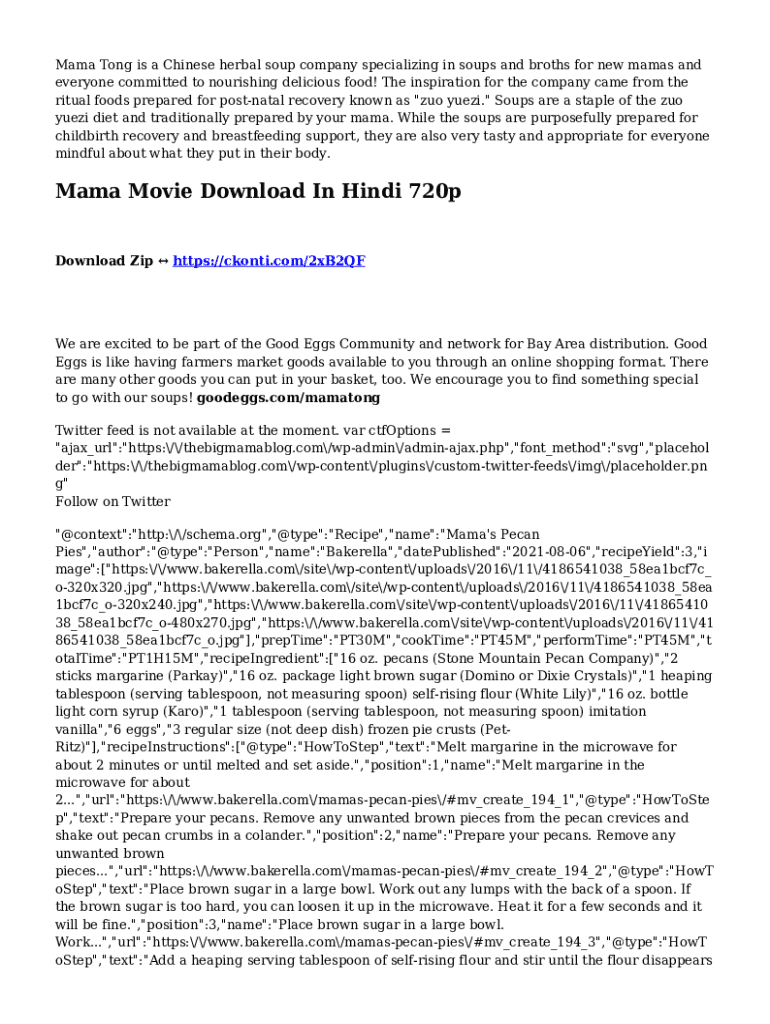 Mama Tong is a Chinese herbal soup company specializing in soups and broths for new mamas and everyone committed to nourishing delicious food! The inspiration for the company came from the ritual foods prepared for post-natal recovery known as "zuo yuezi." Soups are a staple of the zuo yuezi diet and traditionally prepared by your mama. While the soups are purposefully prepared for childbirth recovery and breastfeeding support, they are also very tasty and appropriate for everyone mindful about what they put in their body.

Mama Movie Download In Hindi 720p

Download Zip ↔ https://ckonti.com/2xB2QF

We are excited to be part of the Good Eggs Community and network for Bay Area distribution. Good Eggs is like having farmers market goods available to you through an online shopping format. There are many other goods you can put in your basket, too. We encourage you to find something special to go with our soups! goodeggs.com/mamatong

Twitter feed is not available at the moment. var ctfOptions = "ajax_url":"https:\/\/thebigmamablog.com\/wp-admin\/admin-ajax.php","font_method":"svg","placeholder":"https:\/\/thebigmamablog.com\/wp-content\/plugins\/custom-twitter-feeds\/img\/placeholder.png"
Follow on Twitter

"@context":"http:\/\/schema.org","@type":"Recipe","name":"Mama's Pecan Pies","author":"@type":"Person","name":"Bakerella","datePublished":"2021-08-06","recipeYield":3,"image":["https:\/\/www.bakerella.com\/site\/wp-content\/uploads\/2016\/11\/4186541038_58ea1bcf7c_o-320x320.jpg","https:\/\/www.bakerella.com\/site\/wp-content\/uploads\/2016\/11\/4186541038_58ea1bcf7c_o-320x240.jpg","https:\/\/www.bakerella.com\/site\/wp-content\/uploads\/2016\/11\/4186541038_58ea1bcf7c_o-480x270.jpg","https:\/\/www.bakerella.com\/site\/wp-content\/uploads\/2016\/11\/4186541038_58ea1bcf7c_o.jpg"],"prepTime":"PT30M","cookTime":"PT45M","performTime":"PT45M","totalTime":"PT1H15M","recipeIngredient":["16 oz. pecans (Stone Mountain Pecan Company)","2 sticks margarine (Parkay)","16 oz. package light brown sugar (Domino or Dixie Crystals)","1 heaping tablespoon (serving tablespoon, not measuring spoon) self-rising flour (White Lily)","16 oz. bottle light corn syrup (Karo)","1 tablespoon (serving tablespoon, not measuring spoon) imitation vanilla","6 eggs","3 regular size (not deep dish) frozen pie crusts (Pet-Ritz)"],"recipeInstructions":["@type":"HowToStep","text":"Melt margarine in the microwave for about 2 minutes or until melted and set aside.","position":1,"name":"Melt margarine in the microwave for about 2...","url":"https:\/\/www.bakerella.com\/mamas-pecan-pies\/#mv_create_194_1","@type":"HowToStep","text":"Prepare your pecans. Remove any unwanted brown pieces from the pecan crevices and shake out pecan crumbs in a colander.","position":2,"name":"Prepare your pecans. Remove any unwanted brown pieces...","url":"https:\/\/www.bakerella.com\/mamas-pecan-pies\/#mv_create_194_2","@type":"HowToStep","text":"Place brown sugar in a large bowl. Work out any lumps with the back of a spoon. If the brown sugar is too hard, you can loosen it up in the microwave. Heat it for a few seconds and it will be fine.","position":3,"name":"Place brown sugar in a large bowl. Work...","url":"https:\/\/www.bakerella.com\/mamas-pecan-pies\/#mv_create_194_3","@type":"HowToStep","text":"Add a heaping serving tablespoon of self-rising flour and stir until the flour disappears